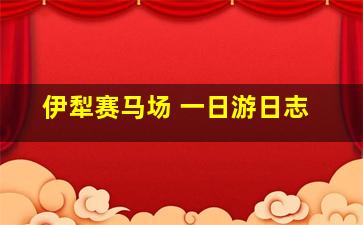 伊犁赛马场 一日游日志